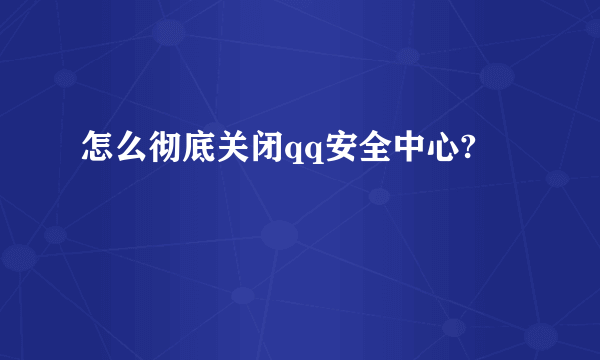 怎么彻底关闭qq安全中心?